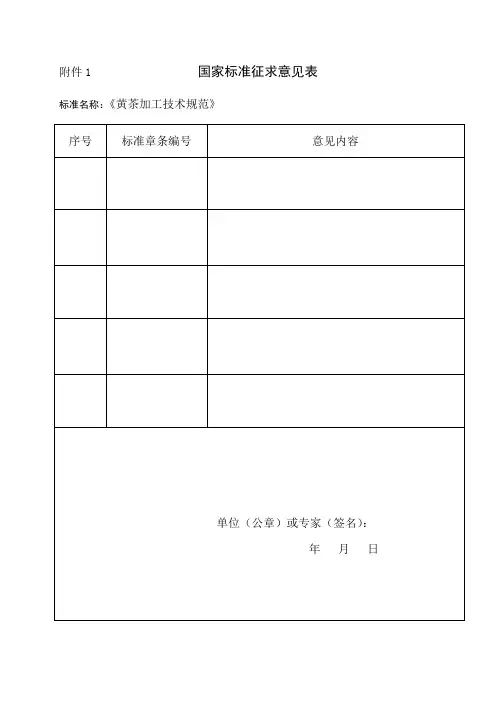 附件 1

国家标准征求意见表

标准名称：《黄茶加工技术规范》

| 序号 | 标准章条编号 | 意见内容 |
|---|---|---|
| | | |
| | | |
| | | |
| | | |
| | | |

单位（公章）或专家（签名）：

年 月 日